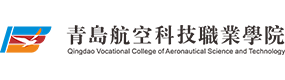 青島航空科技職業學院
Qingdao Vocational College of Aeronautical Science and Technology